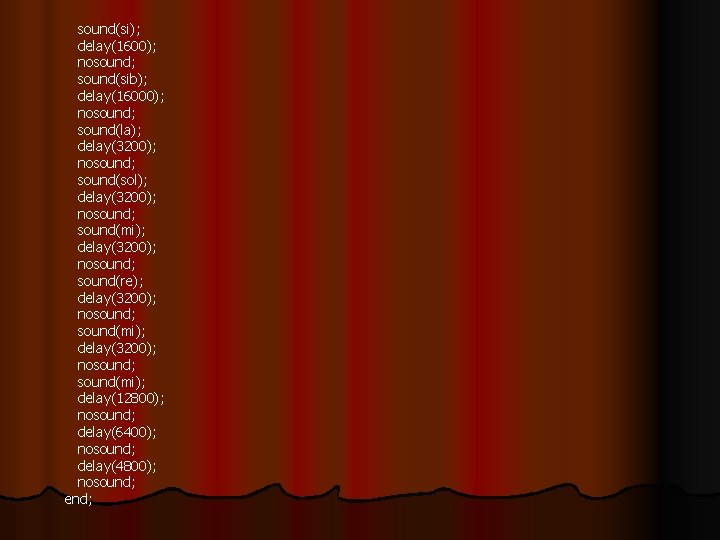 sound(si);
delay(1600);
nosound;
sound(sib);
delay(16000);
nosound;
sound(la);
delay(3200);
nosound;
sound(sol);
delay(3200);
nosound;
sound(mi);
delay(3200);
nosound;
sound(re);
delay(3200);
nosound;
sound(mi);
delay(3200);
nosound;
sound(mi);
delay(12800);
nosound;
delay(6400);
nosound;
delay(4800);
nosound;
end;